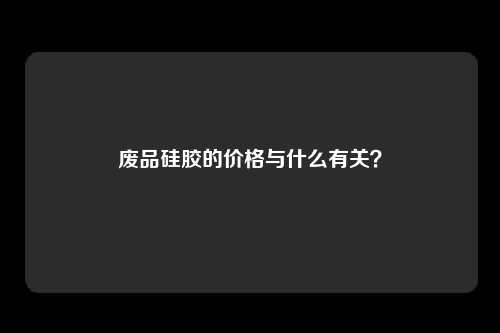 废品硅胶的价格与什么有关?